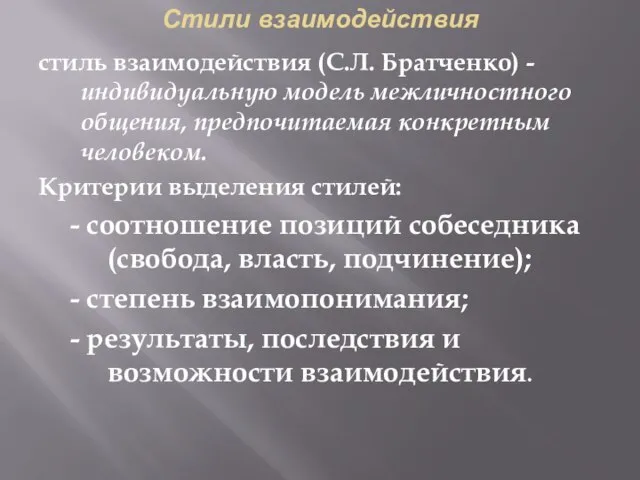 Стили взаимодействия

стиль взаимодействия (С.Л. Братченко) - индивидуальную модель межличностного общения, предпочитаемая конкретным человеком.

Критерии выделения стилей:

- соотношение позиций собеседника (свобода, власть, подчинение);

- степень взаимопонимания;

- результаты, последствия и возможности взаимодействия.